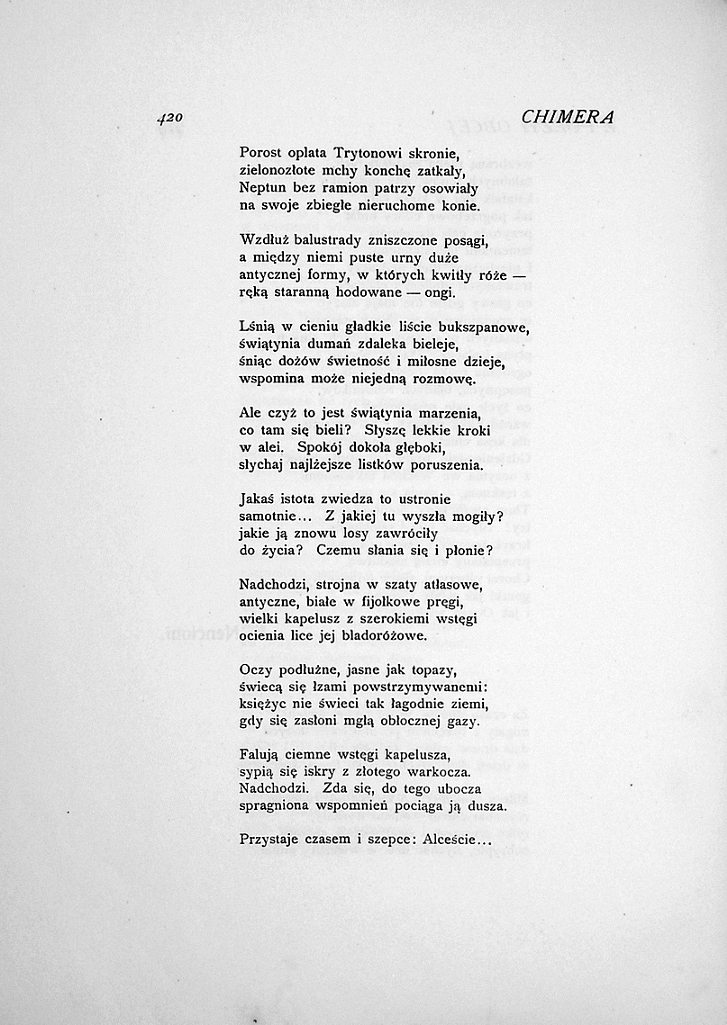 420 CHIMERA

Porost oplata Trytonowi skronie,
zielonozłote mchy konchę zatkały,
Neptun bez ramion patrzy osowiały
na swoje zbiegłe nieruchome konie.

Wzdłuż balustrady zniszczone posągi,
a między niemi puste urny duże
antycznej formy, w których kwitły róże —
ręką staranną hodowane — ongi.

Lśnią w cieniu gładkie liście bukszpanowe,
świątynia dumań zdaleka bieleje,
śniąc dożów świetność i miłosne dzieje,
wspomina może niejedną rozmowę.

Ale czyż to jest świątynia marzenia,
co tam się bieli? Słyszę lekkie kroki
w alei. Spokój dokoła głęboki,
słychaj najlżejsze listków poruszenia.

Jakaś istota zwiedza to ustronie
samotnie... Z jakiej tu wyszła mogiły?
jakie ją znowu losy zawróciły
do życia? Czemu słania się i płonie?

Nadchodzi, strojna w szaty atłasowe,
antyczne, białe w fijołkowe pręgi,
wielki kapelusz z szerokiemi wstęgi
ocienia lice jej bladoróżowe.

Oczy podłużne, jasne jak topazy,
świecą się łzami powstrzymywanemi:
księżyc nie świeci tak łagodnie ziemi,
gdy się zasłoni mgłą obłocznej gazy.

Falują ciemne wstęgi kapelusza,
sypią się iskry z złotego warkocza.
Nadchodzi. Zda się, do tego ubocza
spragniona wspomnień pociąga ją dusza.

Przystaje czasem i szepce: Alceście...